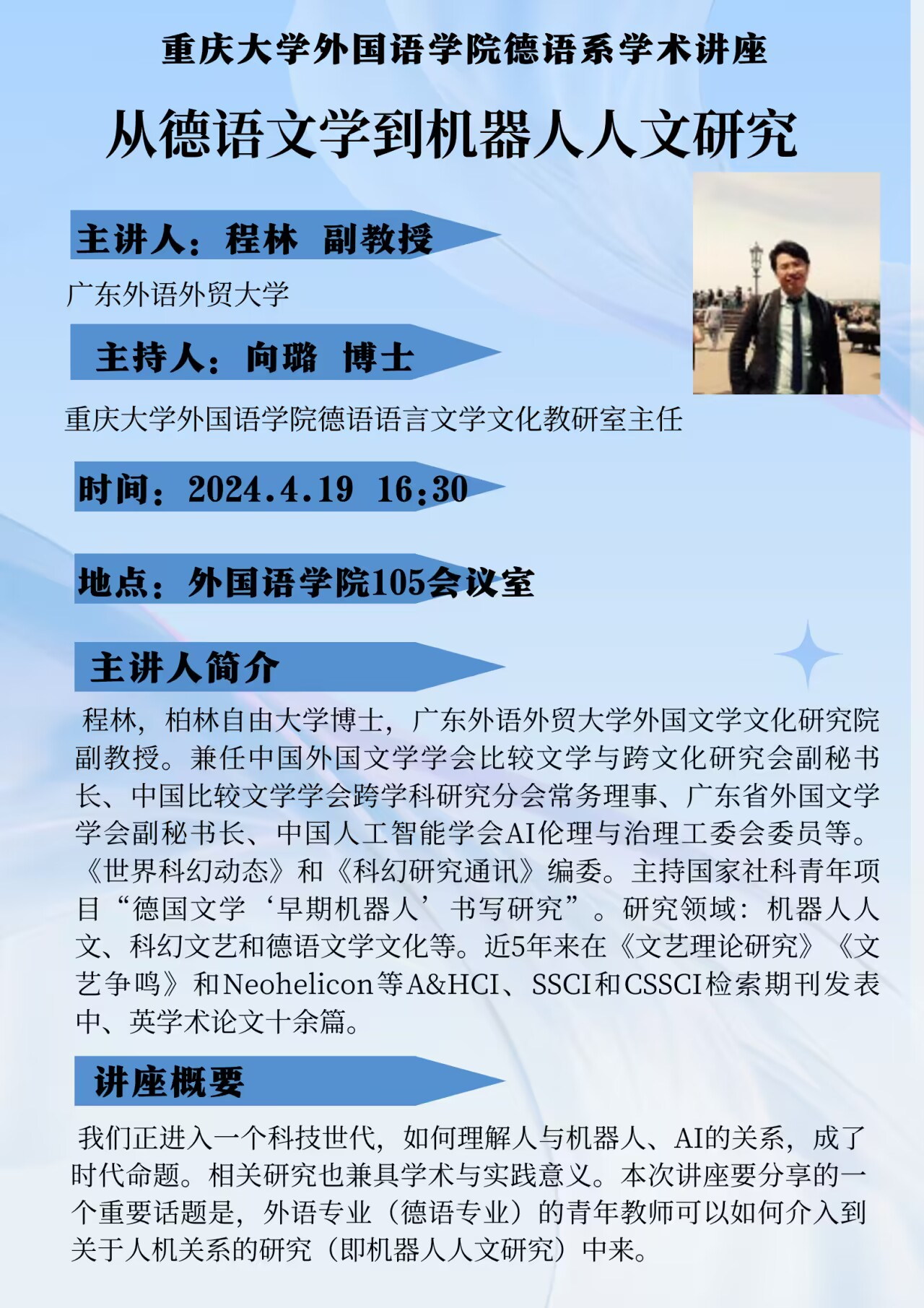 重庆大学外国语学院德语系学术讲座

从德语文学到机器人人文研究

主讲人：程林 副教授

广东外语外贸大学

主持人：向璐 博士

重庆大学外国语学院德语语言文学文化教研室主任

时间：2024.4.19 16:30

地点：外国语学院105会议室

主讲人简介

程林，柏林自由大学博士，广东外语外贸大学外国文学文化研究院副教授。兼任中国外国文学学会比较文学与跨文化研究会副秘书长、中国比较文学学会跨学科研究分会常务理事、广东省外国文学学会副秘书长、中国人工智能学会AI伦理与治理工委会委员等。《世界科幻动态》和《科幻研究通讯》编委。主持国家社科青年项目“德国文学‘早期机器人’书写研究”。研究领域：机器人人文、科幻文艺和德语文学文化等。近5年来在《文艺理论研究》《文艺争鸣》和Neohelicon等A&HCI、SSCI和CSSCI检索期刊发表中、英学术论文十余篇。

讲座概要

我们正进入一个科技世代，如何理解人与机器人、AI的关系，成了时代命题。相关研究也兼具学术与实践意义。本次讲座要分享的一个重要话题是，外语专业（德语专业）的青年教师可以如何介入到关于人机关系的研究（即机器人人文研究）中来。